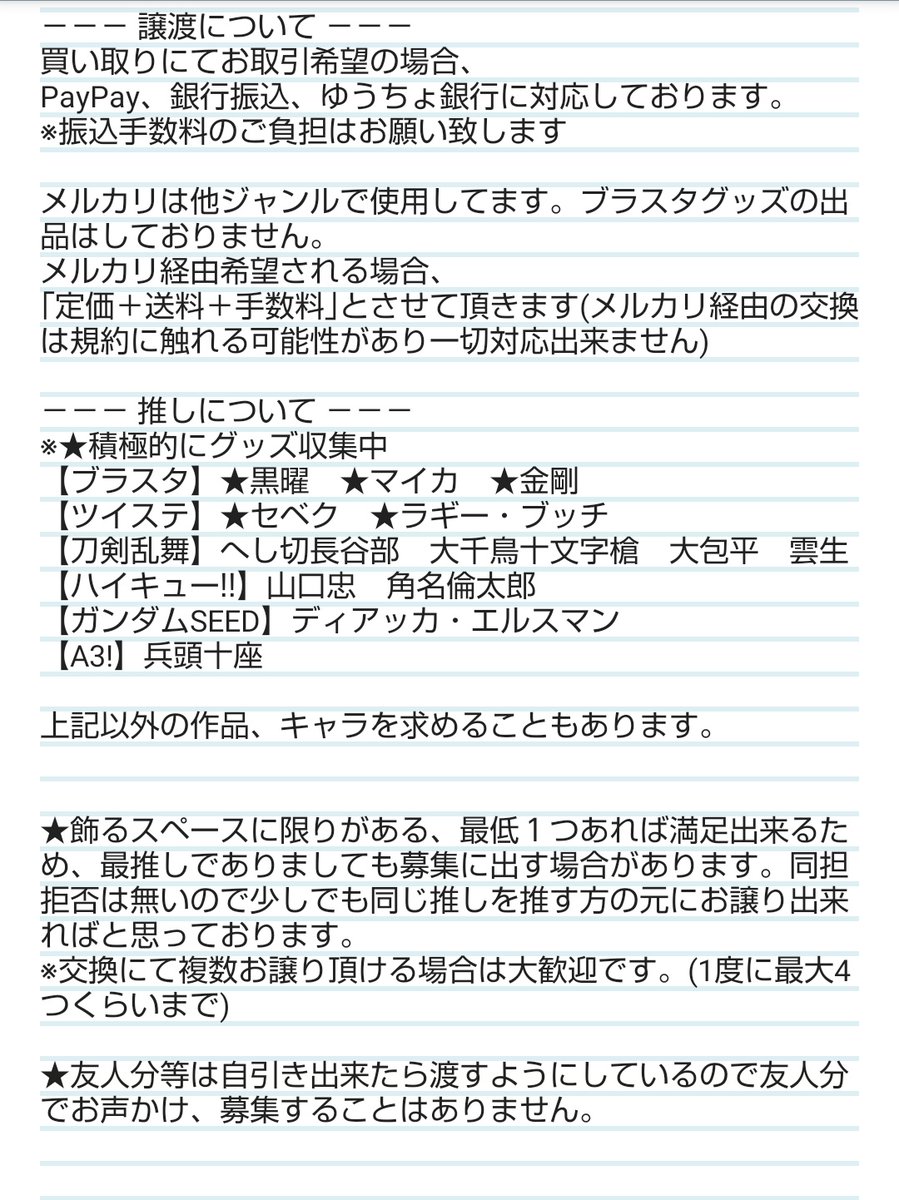 ーーー 譲渡について ーーー
買い取りにてお取引希望の場合、
PayPay、銀行振込、ゆうちょ銀行に対応しております。
※振込手数料のご負担はお願い致します

メルカリは他ジャンルで使用してます。ブラスタグッズの出品はしておりません。
メルカリ経由希望される場合、
「定価＋送料＋手数料」とさせて頂きます(メルカリ経由の交換は規約に触れる可能性があり一切対応出来ません)

ーーー 推しについて ーーー
※★積極的にグッズ収集中
【ブラスタ】★黒曜　★マイカ　★金剛
【ツイステ】★セベク　★ラギー・ブッチ
【刀剣乱舞】へし切長谷部　大千鳥十文字槍　大包平　雲生
【ハイキュー!!】山口忠　角名倫太郎
【ガンダムSEED】ディアッカ・エルスマン
【A3!】兵頭十座

上記以外の作品、キャラを求めることもあります。

★飾るスペースに限りがある、最低１つあれば満足出来るため、最推しでありましても募集に出す場合があります。同担拒否は無いので少しでも同じ推しを推す方の元にお譲り出来ればと思っております。
※交換にて複数お譲り頂ける場合は大歓迎です。(1度に最大4つくらいまで)

★友人分等は自引き出来たら渡すようにしているので友人分でお声かけ、募集することはありません。